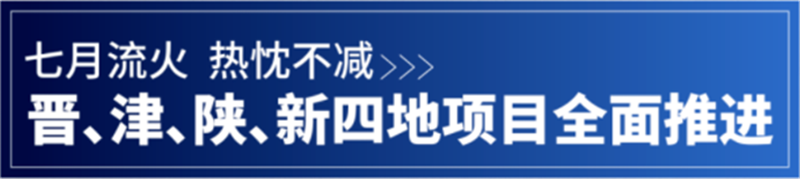 七月流火 热忱不减>>>
晋、津、陕、新四地项目全面推进